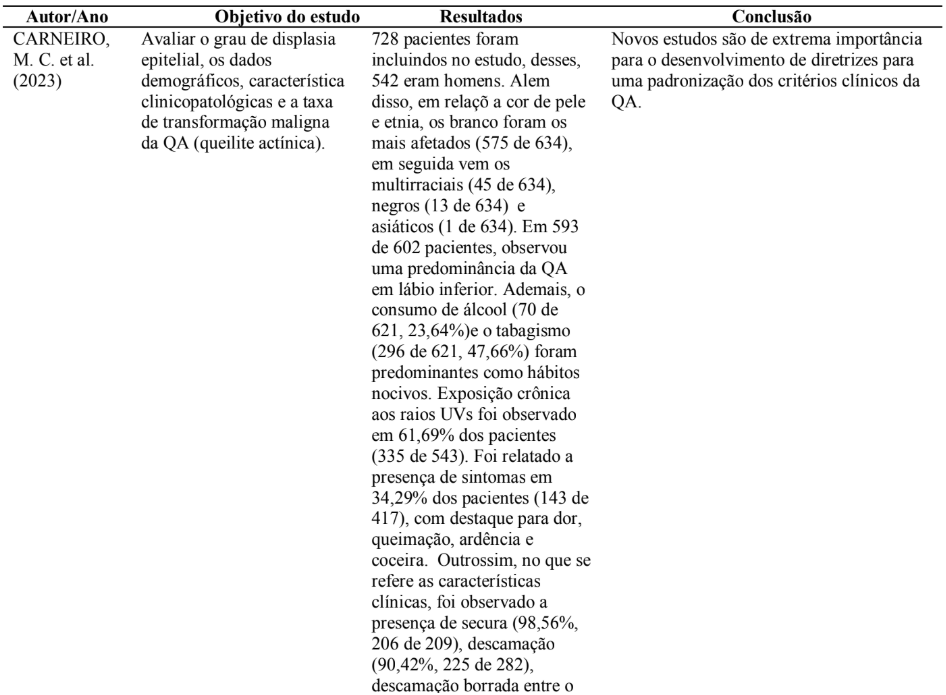 | Autor/Ano | Objetivo do estudo | Resultados | Conclusão |
|---|---|---|---|
| CARNEIRO, M. C. et al. (2023) | Avaliar o grau de displasia epitelial, os dados demográficos, característica clinicopatológicas e a taxa de transformação maligna da QA (queilite actínica). | 728 pacientes foram incluindos no estudo, desses, 542 eram homens. Alem disso, em relaçõ a cor de pele e etnia, os branco foram os mais afetados (575 de 634), em seguida vem os multirraciais (45 de 634), negros (13 de 634) e asiáticos (1 de 634). Em 593 de 602 pacientes, observou uma predominância da QA em lábio inferior. Ademais, o consumo de álcool (70 de 621, 23,64%)e o tabagismo (296 de 621, 47,66%) foram predominantes como hábitos nocivos. Exposição crônica aos raios UVs foi observado em 61,69% dos pacientes (335 de 543). Foi relatado a presença de sintomas em 34,29% dos pacientes (143 de 417), com destaque para dor, queimação, ardência e coceira. Outrossim, no que se refere as características clínicas, foi observado a presença de secura (98,56%, 206 de 209), descamação (90,42%, 225 de 282), descamação borrada entre o | Novos estudos são de extrema importância para o desenvolvimento de diretrizes para uma padronização dos critérios clínicos da QA. |